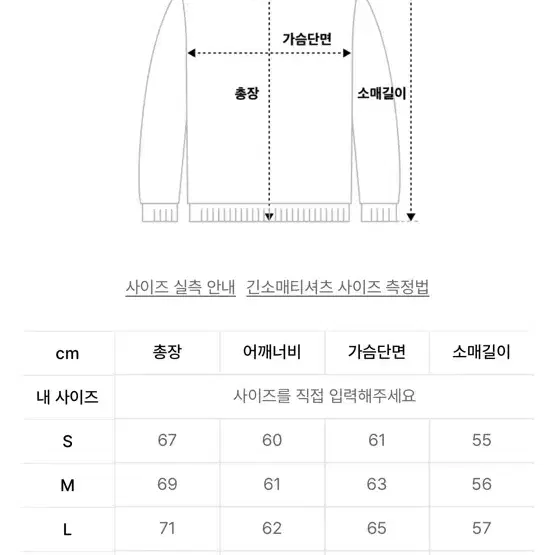 가슴단면

총장

소매길이

사이즈 실측 안내 긴소매티셔츠 사이즈 측정법

| cm | 총장 | 어깨너비 | 가슴단면 | 소매길이 |
|---|---|---|---|---|
| 내 사이즈 | 사이즈를 직접 입력해주세요 | | | |
| S | 67 | 60 | 61 | 55 |
| M | 69 | 61 | 63 | 56 |
| L | 71 | 62 | 65 | 57 |